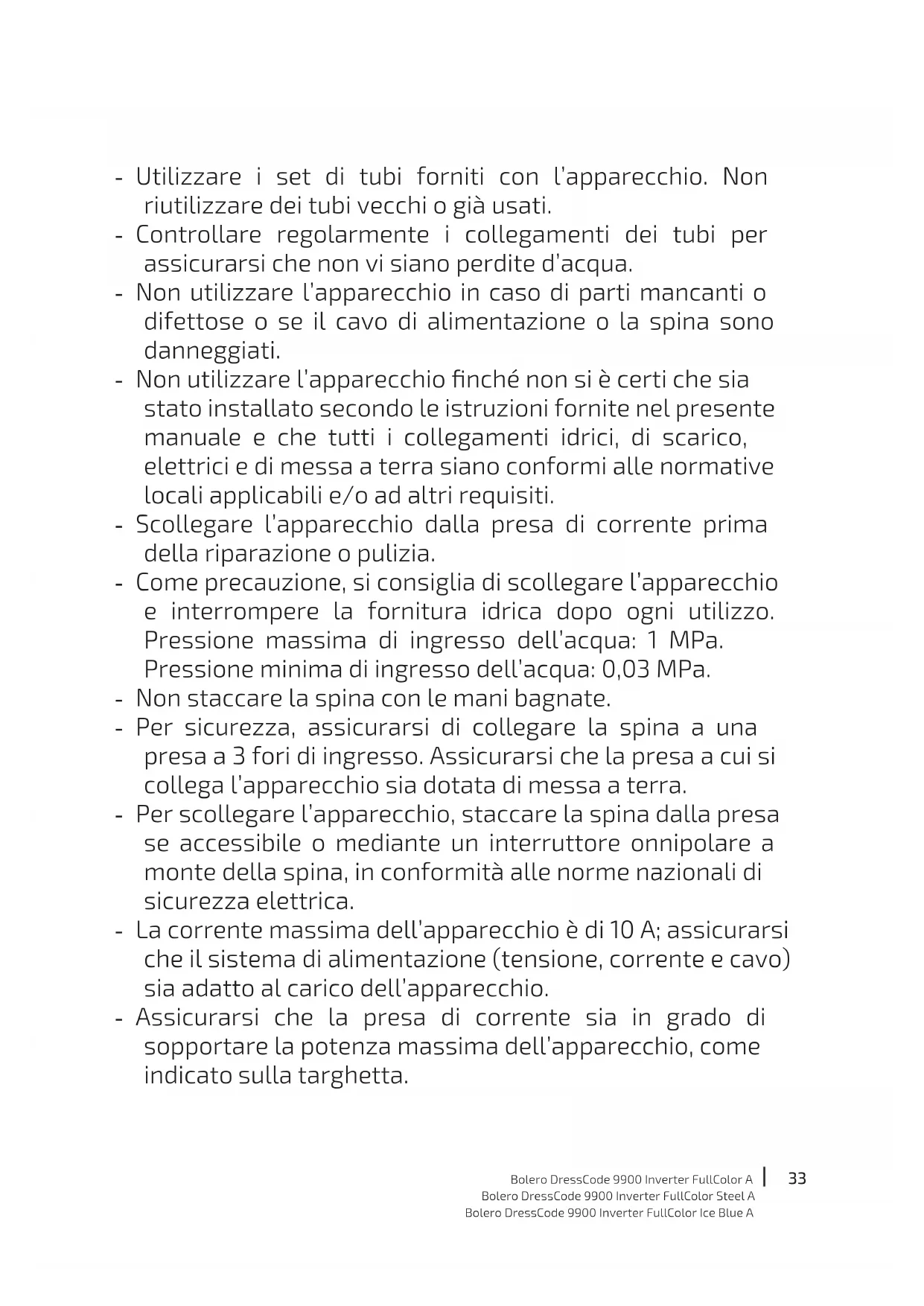 - Utilizzare i set di tubi forniti con l'apparecchio. Non riutilizzare dei tubi vecchi o già usati.
- Controllare regolarmente i collegamenti dei tubi per assicurarsi che non vi siano perdite d'acqua.
- Non utilizzare l'apparecchio in caso di parti mancanti o difettose o se il cavo di alimentazione o la spina sono danneggiati.
- Non utilizzare l'apparecchio finché non si è certi che sia stato installato secondo le istruzioni fornite nel presente manuale e che tutti i collegamenti idrici, di scarico, elettrici e di messa a terra siano conformi alle normative locali applicabili e/o ad altri requisiti.
- Scollegare l'apparecchio dalla presa di corrente prima della riparazione o pulizia.
- Come precauzione, si consiglia di scollegare l'apparecchio e interrompere la fornitura idrica dopo ogni utilizzo. Pressione massima di ingresso dell'acqua: 1 MPa. Pressione minima di ingresso dell'acqua: 0,03 MPa.
- Non staccare la spina con le mani bagnate.
- Per sicurezza, assicurarsi di collegare la spina a una presa a 3 fori di ingresso. Assicurarsi che la presa a cui si collega l'apparecchio sia dotata di messa a terra.
- Per scollegare l'apparecchio, staccare la spina dalla presa se accessibile o mediante un interruttore onnipolare a monte della spina, in conformità alle norme nazionali di sicurezza elettrica.
- La corrente massima dell'apparecchio è di 10 A; assicurarsi che il sistema di alimentazione (tensione, corrente e cavo) sia adatto al carico dell'apparecchio.
- Assicurarsi che la presa di corrente sia in grado di sopportare la potenza massima dell'apparecchio, come indicato sulla targhetta.

Bolero DressCode 9900 Inverter FullColor A | 33
Bolero DressCode 9900 Inverter FullColor Steel A
Bolero DressCode 9900 Inverter FullColor Ice Blue A